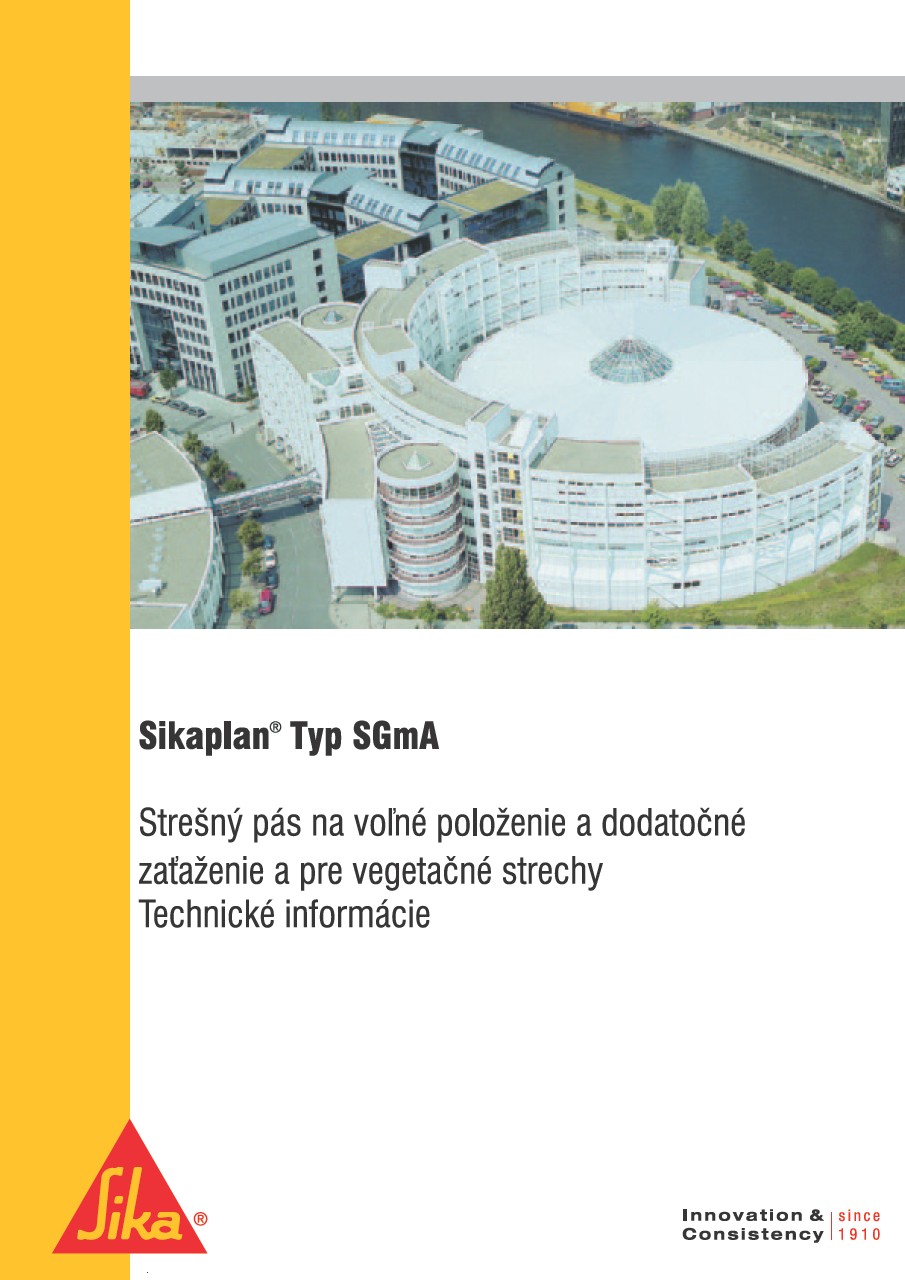 Sikaplan® Typ SGmA

Strešný pás na voľné položenie a dodatočné zaťaženie a pre vegetačné strechy
Technické informácie

Sika®

Innovation & Consistency
since 1910